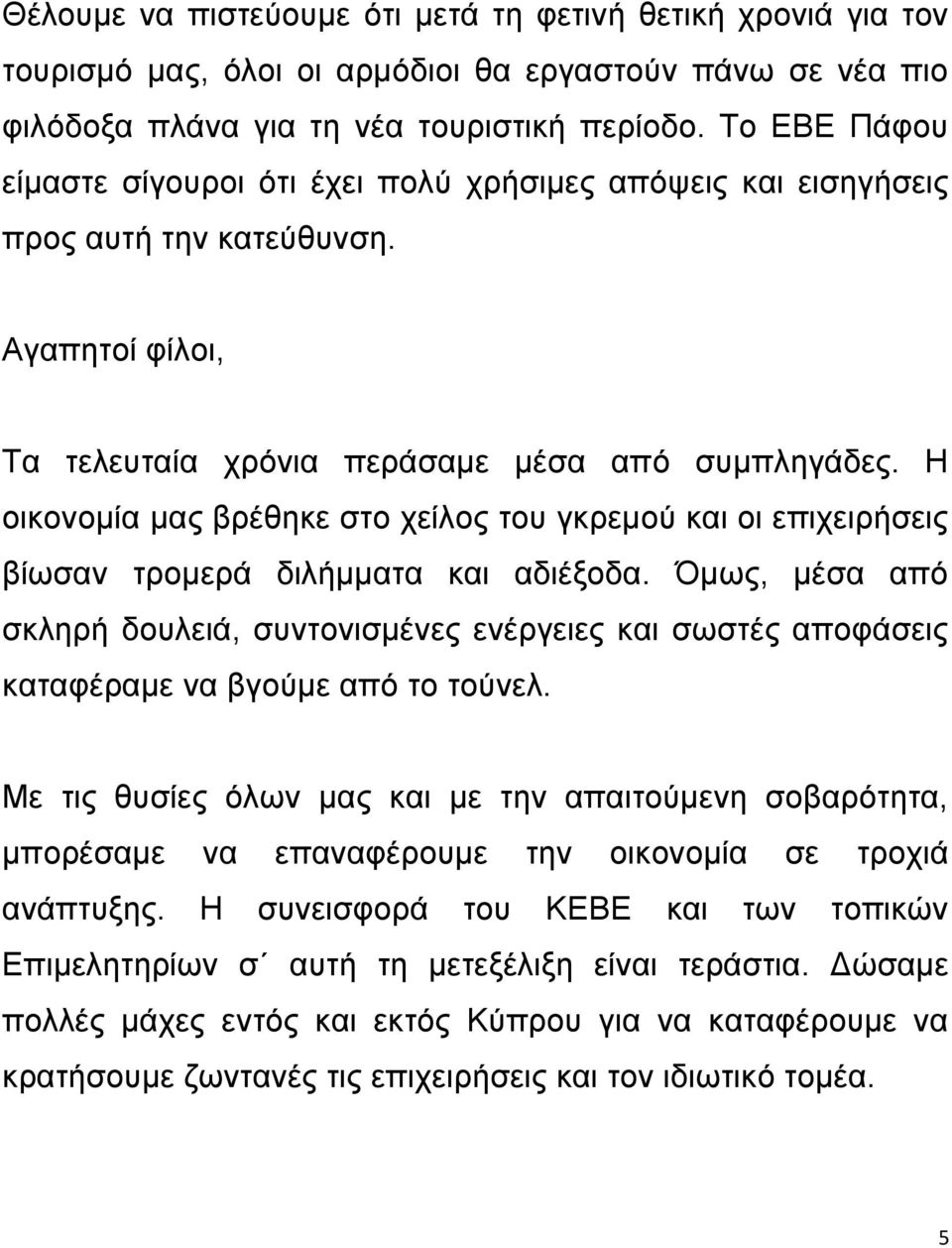 Θέλουμε να πιστεύουμε ότι μετά τη φετινή θετική χρονιά για τον τουρισμό μας, όλοι οι αρμόδιοι θα εργαστούν πάνω σε νέα πιο φιλόδοξα πλάνα για τη νέα τουριστική περίοδο. Το ΕΒΕ Πάφου είμαστε σίγουροι ότι έχει πολύ χρήσιμες απόψεις και εισηγήσεις προς αυτή την κατεύθυνση.

Αγαπητοί φίλοι,

Τα τελευταία χρόνια περάσαμε μέσα από συμπληγάδες. Η οικονομία μας βρέθηκε στο χείλος του γκρεμού και οι επιχειρήσεις βίωσαν τρομερά διλήμματα και αδιέξοδα. Όμως, μέσα από σκληρή δουλειά, συντονισμένες ενέργειες και σωστές αποφάσεις καταφέραμε να βγούμε από το τούνελ.

Με τις θυσίες όλων μας και με την απαιτούμενη σοβαρότητα, μπορέσαμε να επαναφέρουμε την οικονομία σε τροχιά ανάπτυξης. Η συνεισφορά του ΚΕΒΕ και των τοπικών Επιμελητηρίων σ΄ αυτή τη μετεξέλιξη είναι τεράστια. Δώσαμε πολλές μάχες εντός και εκτός Κύπρου για να καταφέρουμε να κρατήσουμε ζωντανές τις επιχειρήσεις και τον ιδιωτικό τομέα.

5